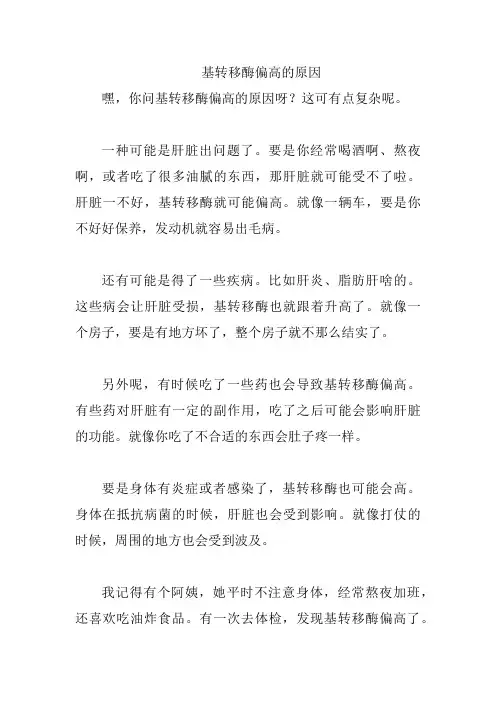 基转移酶偏高的原因

嘿，你问基转移酶偏高的原因呀？这可有点复杂呢。

一种可能是肝脏出问题了。要是你经常喝酒啊、熬夜啊，或者吃了很多油腻的东西，那肝脏就可能受不了啦。肝脏一不好，基转移酶就可能偏高。就像一辆车，要是你不好好保养，发动机就容易出毛病。

还有可能是得了一些疾病。比如肝炎、脂肪肝啥的。这些病会让肝脏受损，基转移酶也就跟着升高了。就像一个房子，要是有地方坏了，整个房子就不那么结实了。

另外呢，有时候吃了一些药也会导致基转移酶偏高。有些药对肝脏有一定的副作用，吃了之后可能会影响肝脏的功能。就像你吃了不合适的东西会肚子疼一样。

要是身体有炎症或者感染了，基转移酶也可能会高。身体在抵抗病菌的时候，肝脏也会受到影响。就像打仗的时候，周围的地方也会受到波及。

我记得有个阿姨，她平时不注意身体，经常熬夜加班，还喜欢吃油炸食品。有一次去体检，发现基转移酶偏高了。